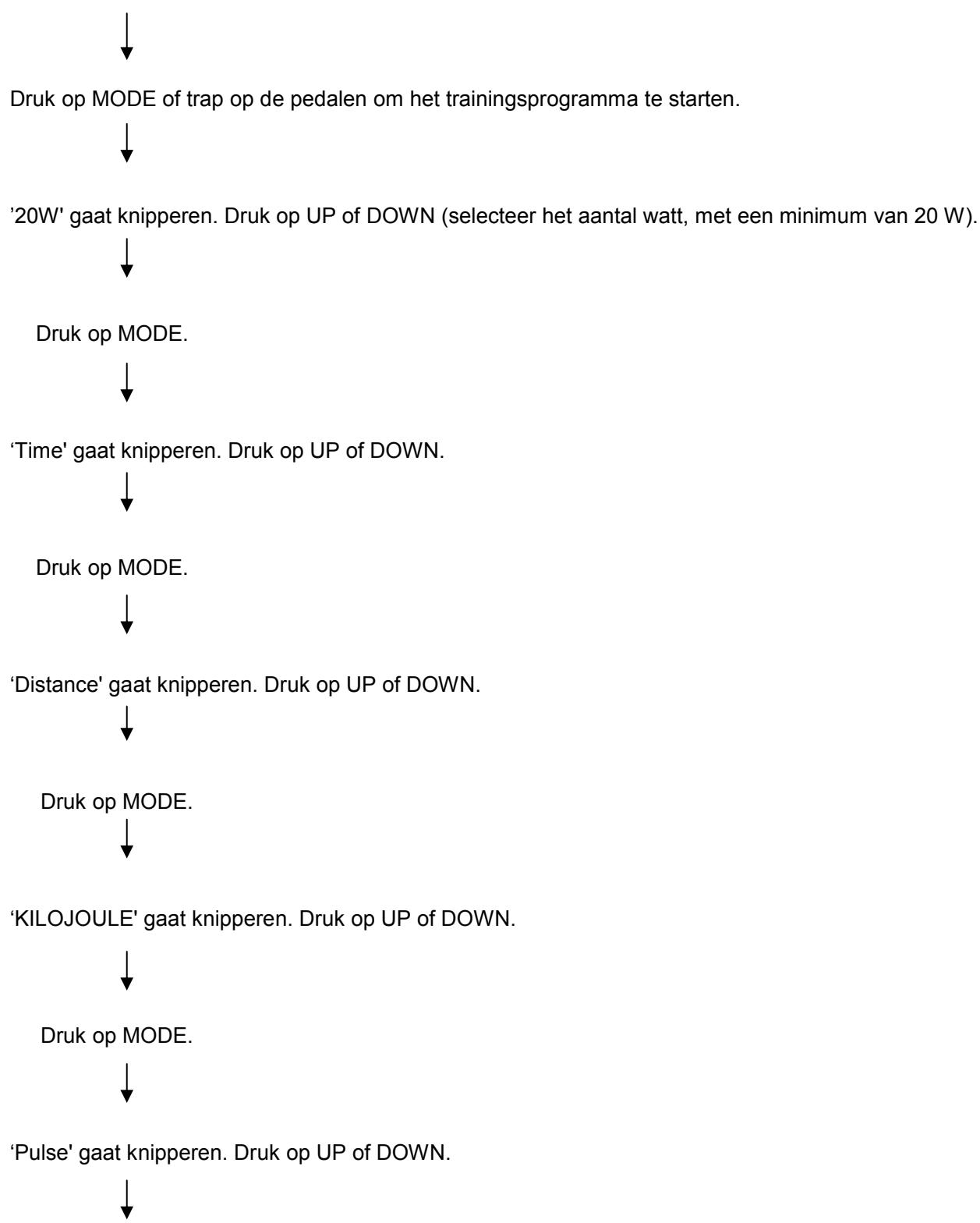 Druk op MODE of trap op de pedalen om het trainingsprogramma te starten.

’20W' gaat knipperen. Druk op UP of DOWN (selecteer het aantal watt, met een minimum van 20 W).

Druk op MODE.

‘Time' gaat knipperen. Druk op UP of DOWN.

Druk op MODE.

‘Distance' gaat knipperen. Druk op UP of DOWN.

Druk op MODE.

‘KILOJOULE' gaat knipperen. Druk op UP of DOWN.

Druk op MODE.

‘Pulse' gaat knipperen. Druk op UP of DOWN.